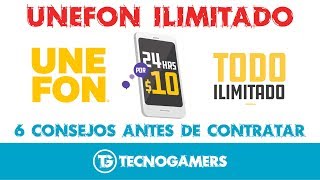 UNEFON ILIMITADO

UNE FON

24 HRS POR $10

TODO ILIMITADO

6 CONSEJOS ANTES DE CONTRATAR

TG TECNOGAMERS